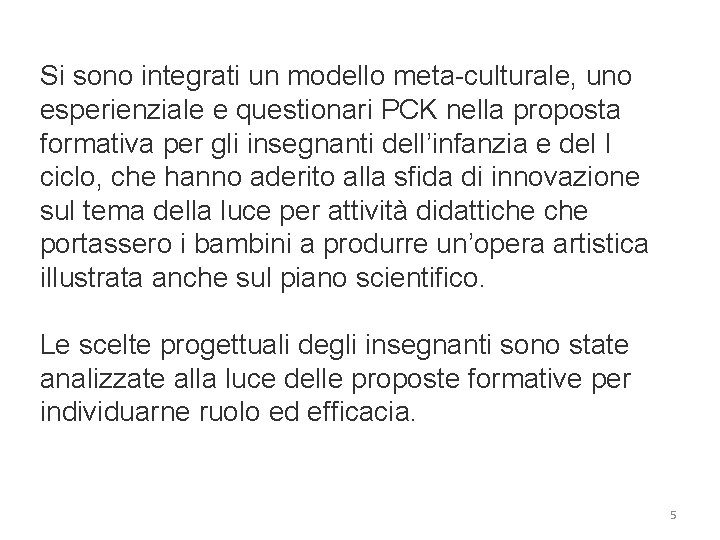 Si sono integrati un modello meta-culturale, uno esperienziale e questionari PCK nella proposta formativa per gli insegnanti dell’infanzia e del I ciclo, che hanno aderito alla sfida di innovazione sul tema della luce per attività didattiche che portassero i bambini a produrre un’opera artistica illustrata anche sul piano scientifico.

Le scelte progettuali degli insegnanti sono state analizzate alla luce delle proposte formative per individuarne ruolo ed efficacia.

5